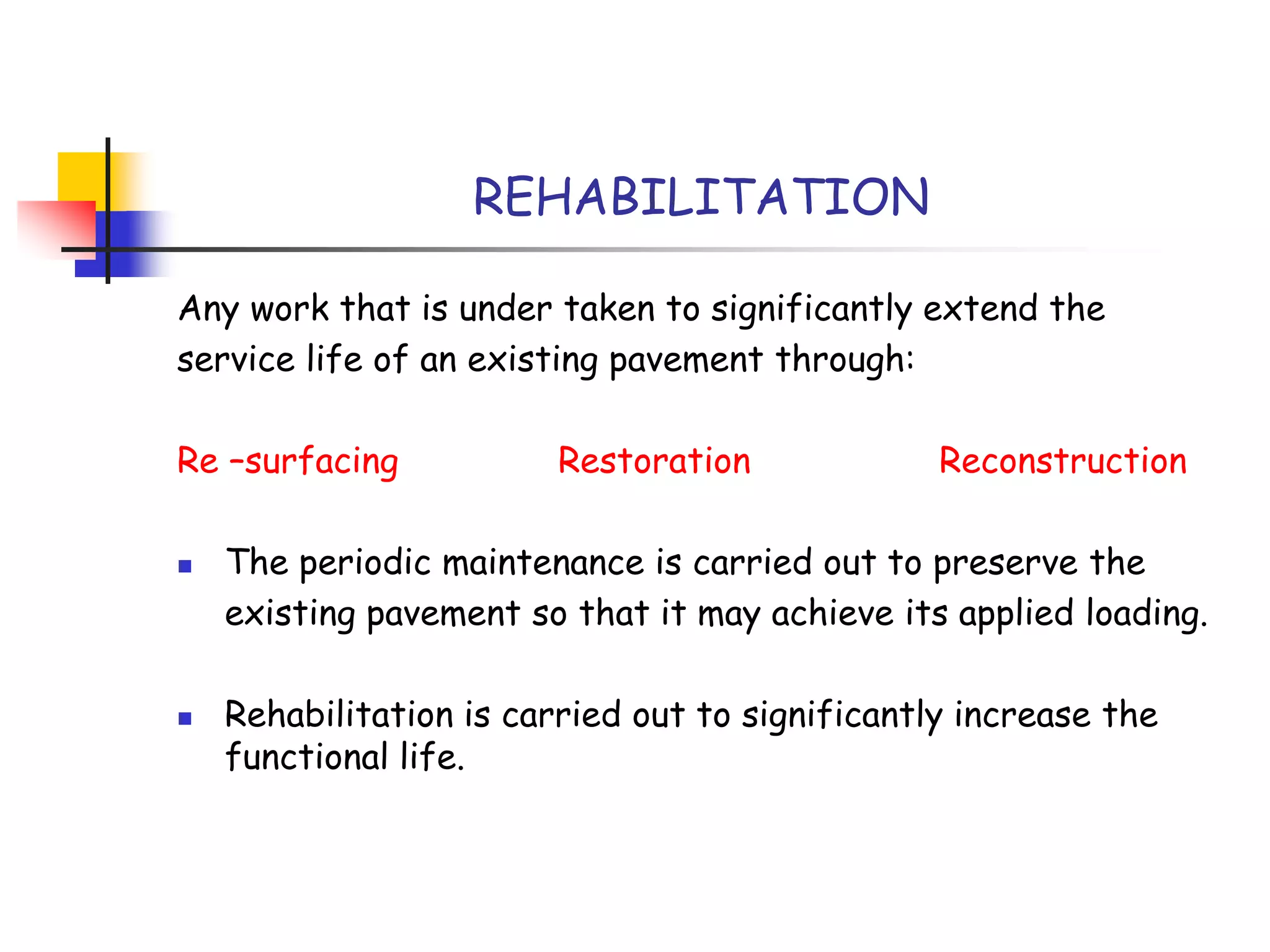 REHABILITATION

Any work that is under taken to significantly extend the service life of an existing pavement through:

Re –surfacing Restoration Reconstruction

▪ The periodic maintenance is carried out to preserve the existing pavement so that it may achieve its applied loading.

▪ Rehabilitation is carried out to significantly increase the functional life.